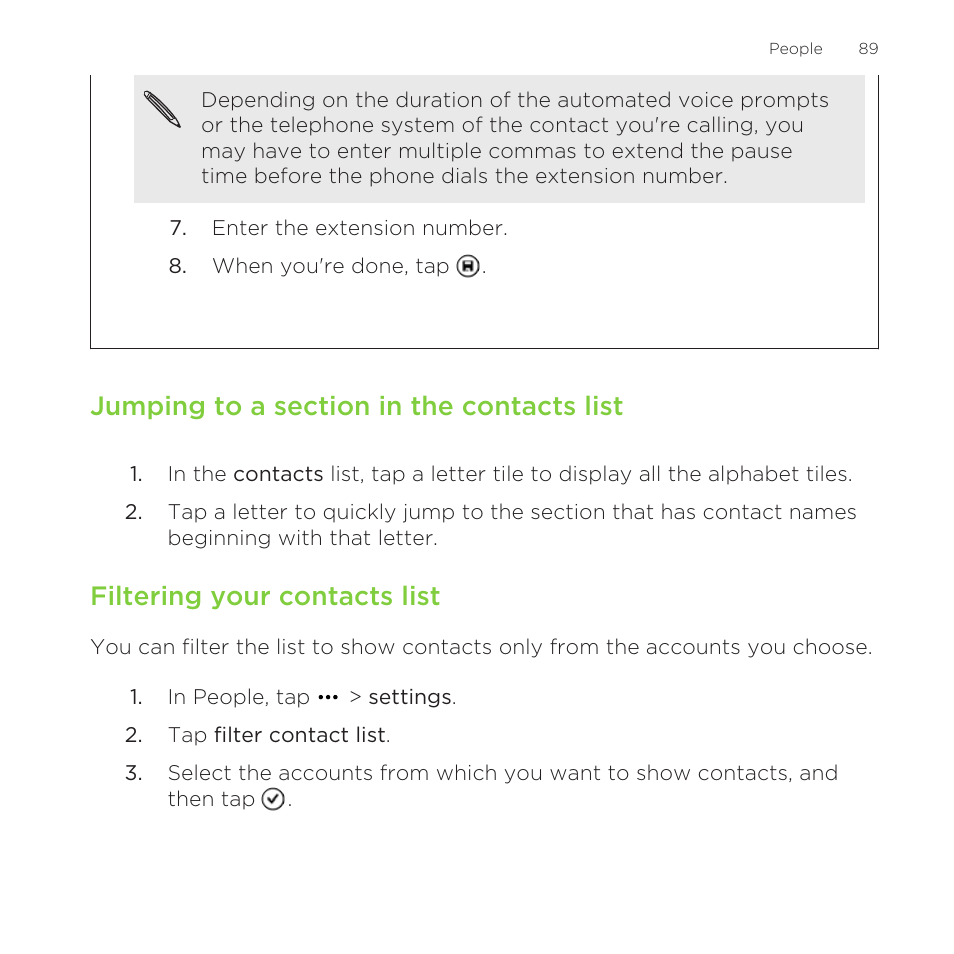 People 89

Depending on the duration of the automated voice prompts or the telephone system of the contact you're calling, you may have to enter multiple commas to extend the pause time before the phone dials the extension number.

7. Enter the extension number.

8. When you're done, tap .

Jumping to a section in the contacts list

1. In the contacts list, tap a letter tile to display all the alphabet tiles.

2. Tap a letter to quickly jump to the section that has contact names beginning with that letter.

Filtering your contacts list

You can filter the list to show contacts only from the accounts you choose.

1. In People, tap ••• > settings.

2. Tap filter contact list.

3. Select the accounts from which you want to show contacts, and then tap .